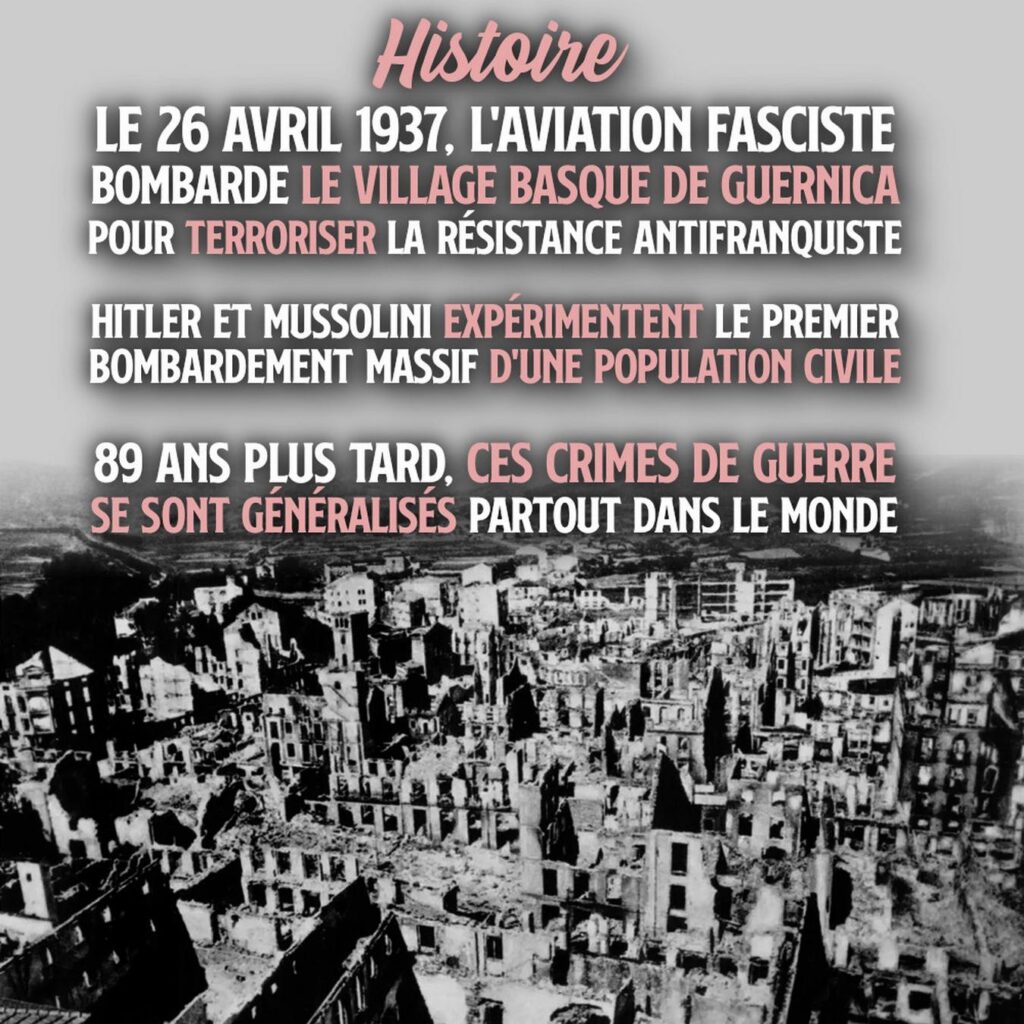 Histoire

LE 26 AVRIL 1937, L'AVIATION FASCISTE BOMBARDE LE VILLAGE BASQUE DE GUERNICA POUR TERRORISER LA RÉSISTANCE ANTIFRANQUISTE

HITLER ET MUSSOLINI EXPÉRIMENTENT LE PREMIER BOMBARDEMENT MASSIF D'UNE POPULATION CIVILE

89 ANS PLUS TARD, CES CRIMES DE GUERRE SE SONT GÉNÉRALISÉS PARTOUT DANS LE MONDE